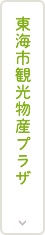 東海市観光物産プラザ